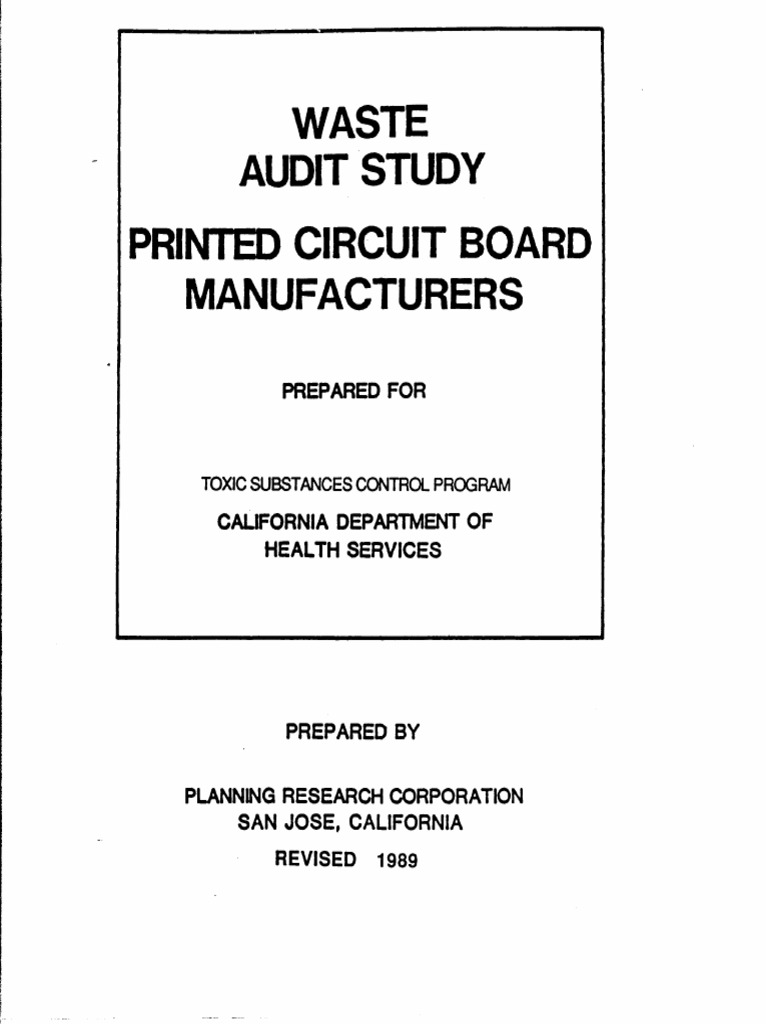 WASTE
AUDIT STUDY

PRINTED CIRCUIT BOARD
MANUFACTURERS

PREPARED FOR

TOXIC SUBSTANCES CONTROL PROGRAM

CALIFORNIA DEPARTMENT OF
HEALTH SERVICES

PREPARED BY

PLANNING RESEARCH CORPORATION
SAN JOSE, CALIFORNIA

REVISED 1989